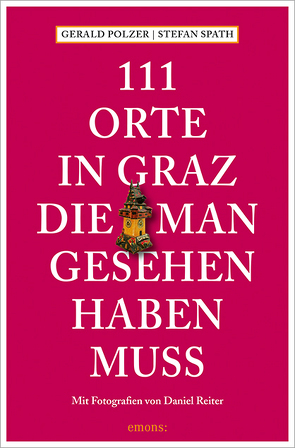 GERALD POLZER | STEFAN SPATH

111 ORTE IN GRAZ DIE MAN GESEHEN HABEN MUSS

Mit Fotografien von Daniel Reiter

emons: